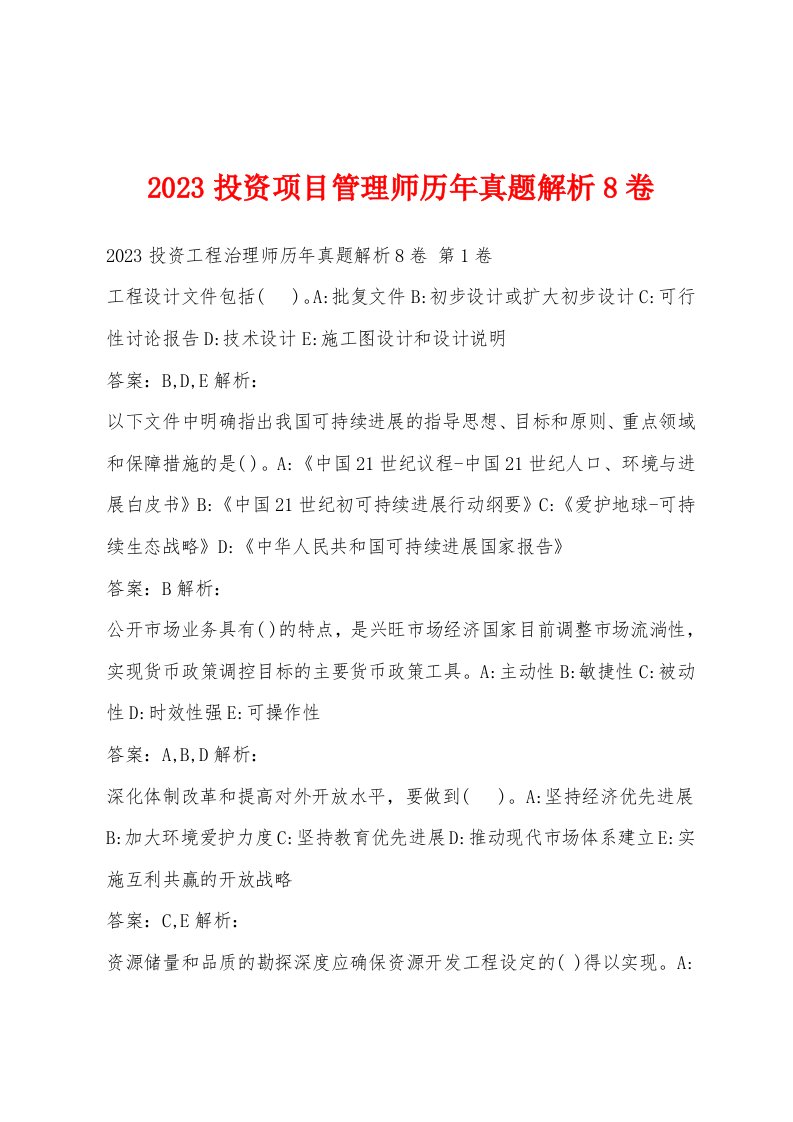 2023 投资项目管理师历年真题解析 8 卷

2023 投资工程治理师历年真题解析 8 卷 第 1 卷

工程设计文件包括( )。A:批复文件 B:初步设计或扩大初步设计 C:可行性讨论报告 D:技术设计 E:施工图设计和设计说明

答案：B,D,E 解析：

以下文件中明确指出我国可持续进展的指导思想、目标和原则、重点领域和保障措施的是( )。A:《中国 21 世纪议程-中国 21 世纪人口、环境与进展白皮书》B:《中国 21 世纪初可持续进展行动纲要》C:《爱护地球-可持续生态战略》D:《中华人民共和国可持续进展国家报告》

答案：B 解析：

公开市场业务具有( )的特点，是兴旺市场经济国家目前调整市场流淌性，实现货币政策调控目标的主要货币政策工具。A:主动性 B:敏捷性 C:被动性 D:时效性强 E:可操作性

答案：A,B,D 解析：

深化体制改革和提高对外开放水平，要做到( )。A:坚持经济优先进展 B:加大环境爱护力度 C:坚持教育优先进展 D:推动现代市场体系建立 E:实施互利共赢的开放战略

答案：C,E 解析：

资源储量和品质的勘探深度应确保资源开发工程设定的( )得以实现。A: